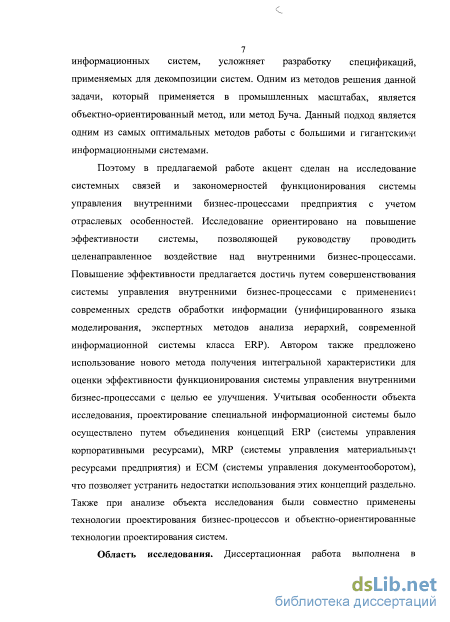 7

информационных систем, усложняет разработку спецификаций, применяемых для декомпозиции систем. Одним из методов решения данной задачи, который применяется в промышленных масштабах, является объектно-ориентированный метод, или метод Буча. Данный подход является одним из самых оптимальных методов работы с большими и гигантскими информационными системами.

Поэтому в предлагаемой работе акцент сделан на исследование системных связей и закономерностей функционирования системы управления внутренними бизнес-процессами предприятия с учетом отраслевых особенностей. Исследование ориентировано на повышение эффективности системы, позволяющей руководству проводить целенаправленное воздействие над внутренними бизнес-процессами. Повышение эффективности предлагается достичь путем совершенствования системы управления внутренними бизнес-процессами с применением современных средств обработки информации (унифицированного языка моделирования, экспертных методов анализа иерархий, современной информационной системы класса ERP). Автором также предложено использование нового метода получения интегральной характеристики для оценки эффективности функционирования системы управления внутренними бизнес-процессами с целью ее улучшения. Учитывая особенности объекта исследования, проектирование специальной информационной системы было осуществлено путем объединения концепций ERP (системы управления корпоративными ресурсами), MRP (системы управления материальными ресурсами предприятия) и ECM (системы управления документооборотом), что позволяет устранить недостатки использования этих концепций раздельно. Также при анализе объекта исследования были совместно применены технологии проектирования бизнес-процессов и объектно-ориентированные технологии проектирования систем.

Область исследования. Диссертационная работа выполнена в

dsLib.net
библиотека диссертаций